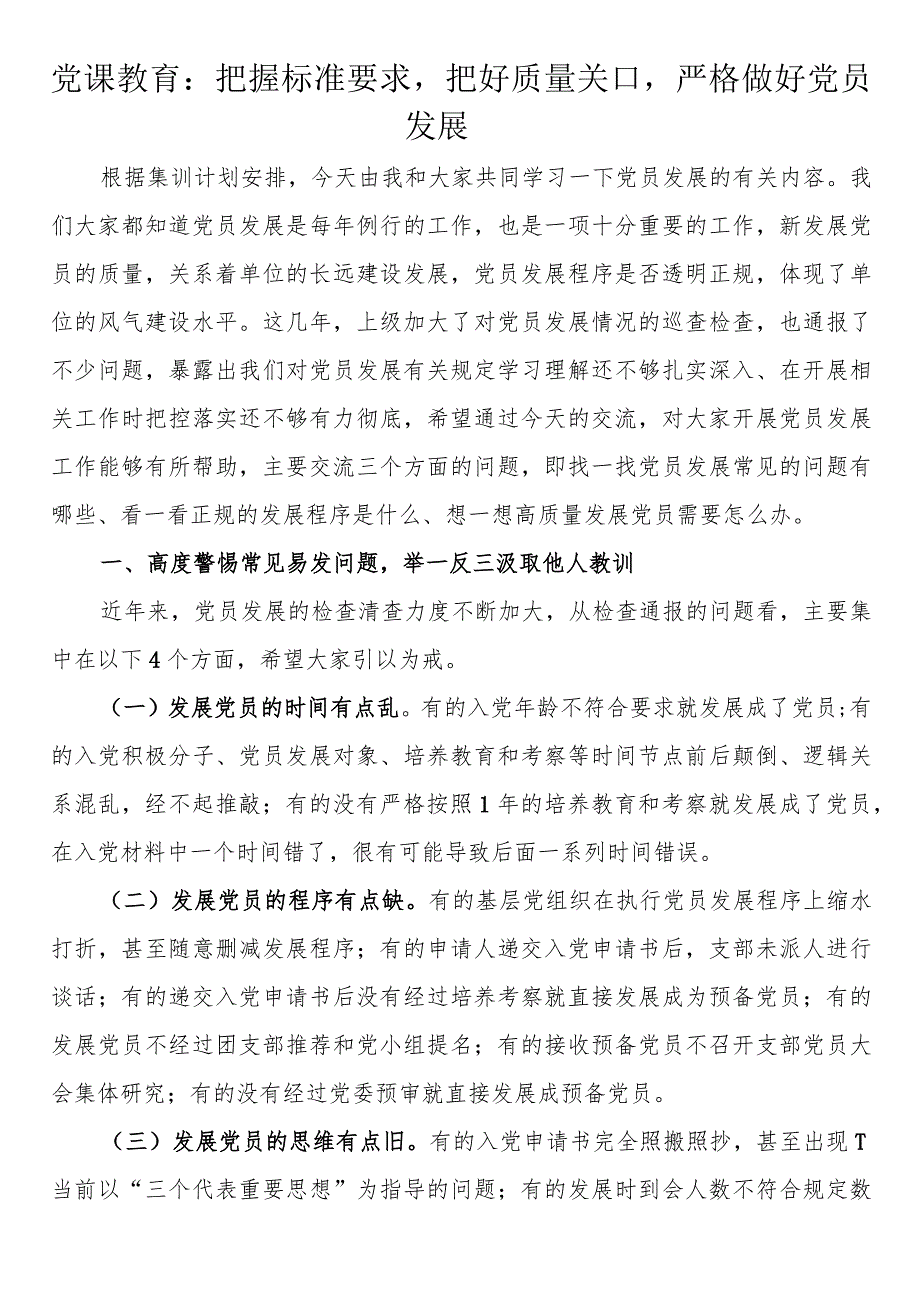 党课教育：把握标准要求，把好质量关口，严格做好党员发展

根据集训计划安排，今天由我和大家共同学习一下党员发展的有关内容。我们大家都知道党员发展是每年例行的工作，也是一项十分重要的工作，新发展党员的质量，关系着单位的长远建设发展，党员发展程序是否透明正规，体现了单位的风气建设水平。这几年，上级加大了对党员发展情况的巡查检查，也通报了不少问题，暴露出我们对党员发展有关规定学习理解还不够扎实深入、在开展相关工作时把控落实还不够有力彻底，希望通过今天的交流，对大家开展党员发展工作能够有所帮助，主要交流三个方面的问题，即找一找党员发展常见的问题有哪些、看一看正规的发展程序是什么、想一想高质量发展党员需要怎么办。

一、高度警惕常见易发问题，举一反三汲取他人教训

近年来，党员发展的检查清查力度不断加大，从检查通报的问题看，主要集中在以下4个方面，希望大家引以为戒。

（一）发展党员的时间有点乱。有的入党年龄不符合要求就发展成了党员；有的入党积极分子、党员发展对象、培养教育和考察等时间节点前后颠倒、逻辑关系混乱，经不起推敲；有的没有严格按照1年的培养教育和考察就发展成了党员，在入党材料中一个时间错了，很有可能导致后面一系列时间错误。

（二）发展党员的程序有点缺。有的基层党组织在执行党员发展程序上缩水打折，甚至随意删减发展程序；有的申请人递交入党申请书后，支部未派人进行谈话；有的递交入党申请书后没有经过培养考察就直接发展成为预备党员；有的发展党员不经过团支部推荐和党小组提名；有的接收预备党员不召开支部党员大会集体研究；有的没有经过党委预审就直接发展成预备党员。

（三）发展党员的思维有点旧。有的入党申请书完全照搬照抄，甚至出现T当前以“三个代表重要思想”为指导的问题；有的发展时到会人数不符合规定数